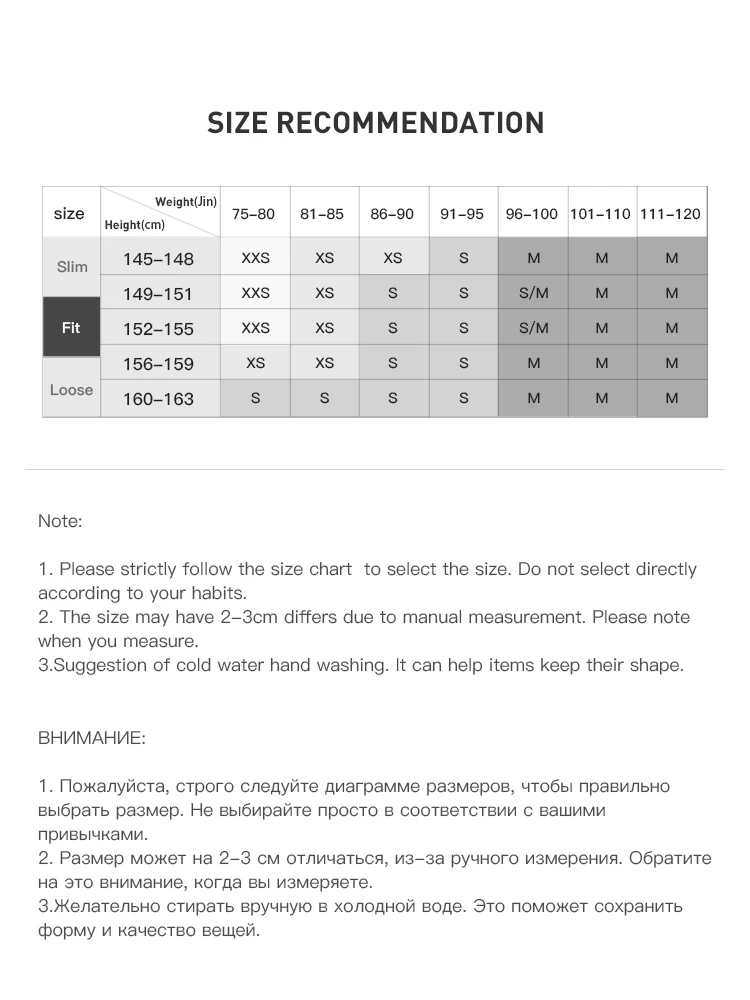 SIZE RECOMMENDATION

| size | Weight(Jin) Height(cm) | 75–80 | 81–85 | 86–90 | 91–95 | 96–100 | 101–110 | 111–120 |
|---|---|---|---|---|---|---|---|---|
| Slim | 145–148 | XXS | XS | XS | S | M | M | M |
| | 149–151 | XXS | XS | S | S | S/M | M | M |
| Fit | 152–155 | XXS | XS | S | S | S/M | M | M |
| | 156–159 | XS | XS | S | S | M | M | M |
| Loose | 160–163 | S | S | S | S | M | M | M |

Note:

1. Please strictly follow the size chart to select the size. Do not select directly according to your habits.
2. The size may have 2–3cm differs due to manual measurement. Please note when you measure.
3.Suggestion of cold water hand washing. It can help items keep their shape.

ВНИМАНИЕ:

1. Пожалуйста, строго следуйте диаграмме размеров, чтобы правильно выбрать размер. Не выбирайте просто в соответствии с вашими привычками.
2. Размер может на 2–3 см отличаться, из–за ручного измерения. Обратите на это внимание, когда вы измеряете.
3.Желательно стирать вручную в холодной воде. Это поможет сохранить форму и качество вещей.